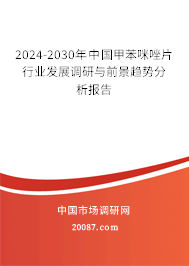 2024-2030年中国甲苯咪唑片行业发展调研与前景趋势分析报告

中国市场调研网

20087.com